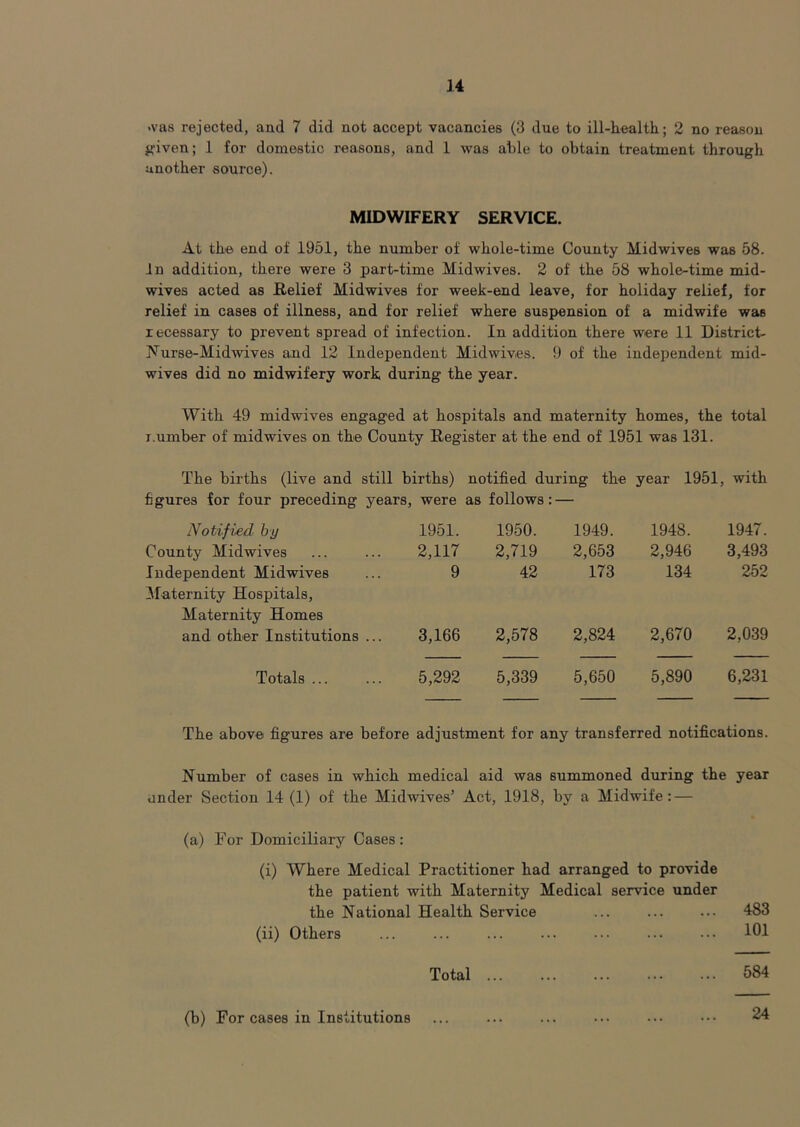 14

was rejected, and 7 did not accept vacancies (3 due to ill-health; 2 no reason given; 1 for domestic reasons, and 1 was able to obtain treatment through another source).

MIDWIFERY SERVICE.

At the end of 1951, the number of whole-time County Midwives was 58. In addition, there were 3 part-time Midwives. 2 of the 58 whole-time midwives acted as Relief Midwives for week-end leave, for holiday relief, for relief in cases of illness, and for relief where suspension of a midwife was necessary to prevent spread of infection. In addition there were 11 District-Nurse-Midwives and 12 Independent Midwives. 9 of the independent midwives did no midwifery work during the year.

With 49 midwives engaged at hospitals and maternity homes, the total number of midwives on the County Register at the end of 1951 was 131.

The births (live and still births) notified during the year 1951, with figures for four preceding years, were as follows:—

| Notified by | 1951. | 1950. | 1949. | 1948. | 1947. |
|---|---|---|---|---|---|
| County Midwives ... ... | 2,117 | 2,719 | 2,653 | 2,946 | 3,493 |
| Independent Midwives ... | 9 | 42 | 173 | 134 | 252 |
| Maternity Hospitals, Maternity Homes and other Institutions ... | 3,166 | 2,578 | 2,824 | 2,670 | 2,039 |
| Totals ... ... | 5,292 | 5,339 | 5,650 | 5,890 | 6,231 |

The above figures are before adjustment for any transferred notifications.

Number of cases in which medical aid was summoned during the year under Section 14 (1) of the Midwives' Act, 1918, by a Midwife:—

(a) For Domiciliary Cases:

(i) Where Medical Practitioner had arranged to provide the patient with Maternity Medical service under the National Health Service ... ... ... 483
(ii) Others ... ... ... ... ... ... ... 101

Total ... ... ... ... ... 584

(b) For cases in Institutions ... ... ... ... ... ... 24